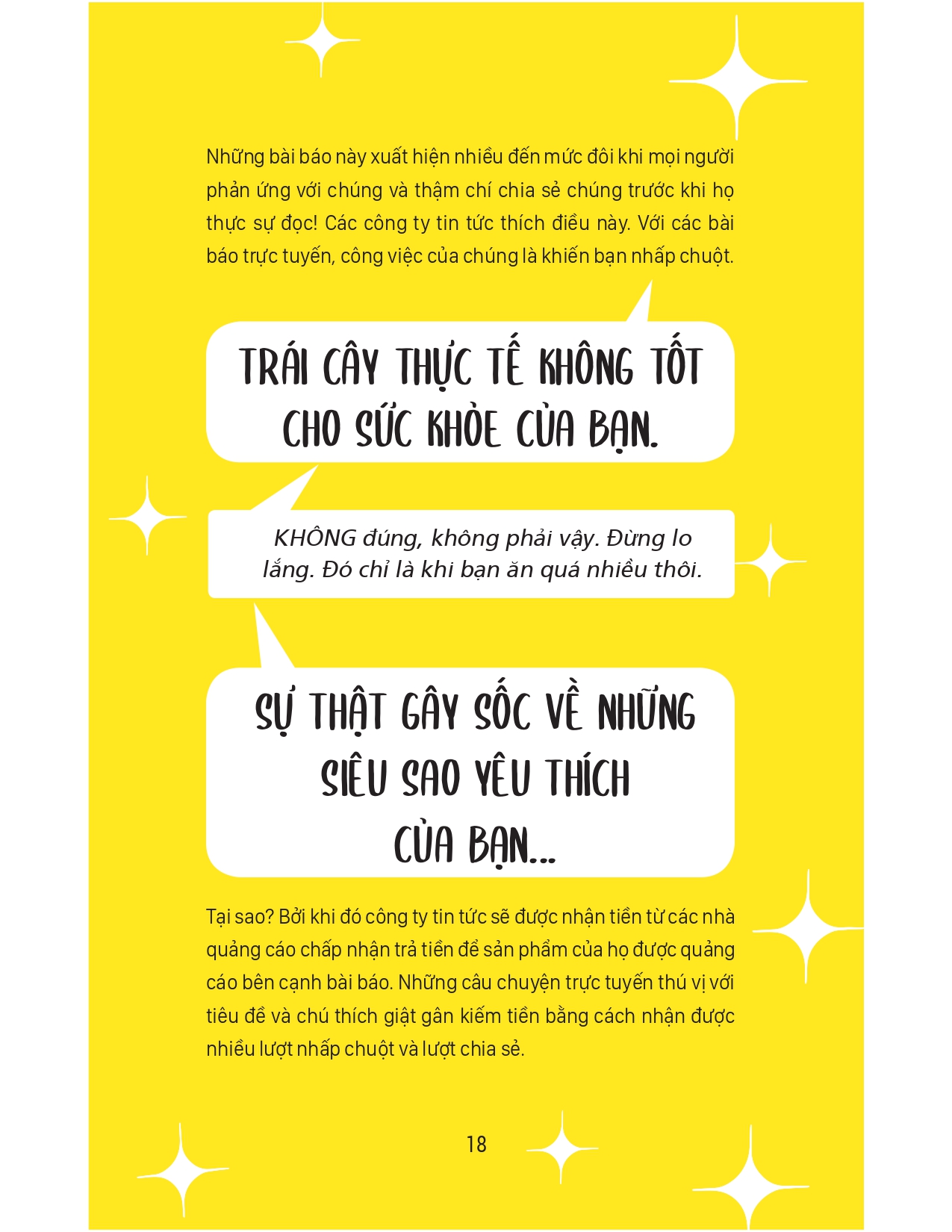 Những bài báo này xuất hiện nhiều đến mức đôi khi mọi người phản ứng với chúng và thậm chí chia sẻ chúng trước khi họ thực sự đọc! Các công ty tin tức thích điều này. Với các bài báo trực tuyến, công việc của chúng là khiến bạn nhấp chuột.

TRÁI CÂY THỰC TẾ KHÔNG TỐT CHO SỨC KHỎE CỦA BẠN.

KHÔNG đúng, không phải vậy. Đừng lo lắng. Đó chỉ là khi bạn ăn quá nhiều thôi.

SỰ THẬT GÂY SỐC VỀ NHỮNG SIÊU SAO YÊU THÍCH CỦA BẠN...

Tại sao? Bởi khi đó công ty tin tức sẽ được nhận tiền từ các nhà quảng cáo chấp nhận trả tiền để sản phẩm của họ được quảng cáo bên cạnh bài báo. Những câu chuyện trực tuyến thú vị với tiêu đề và chú thích giật gân kiếm tiền bằng cách nhận được nhiều lượt nhấp chuột và lượt chia sẻ.

18